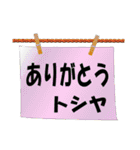 ありがとう
トシヤ